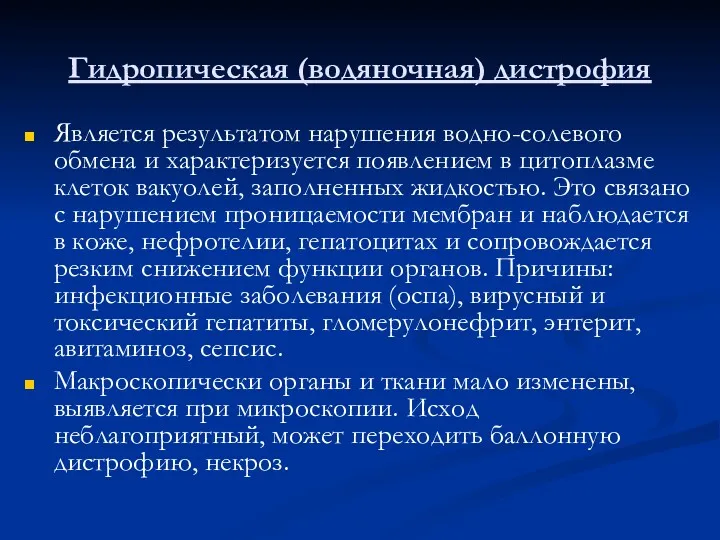 Гидропическая (водяночная) дистрофия

Является результатом нарушения водно-солевого обмена и характеризуется появлением в цитоплазме клеток вакуолей, заполненных жидкостью. Это связано с нарушением проницаемости мембран и наблюдается в коже, нефротелии, гепатоцитах и сопровождается резким снижением функции органов. Причины: инфекционные заболевания (оспа), вирусный и токсический гепатиты, гломерулонефрит, энтерит, авитаминоз, сепсис.

Макроскопически органы и ткани мало изменены, выявляется при микроскопии. Исход неблагоприятный, может переходить баллонную дистрофию, некроз.